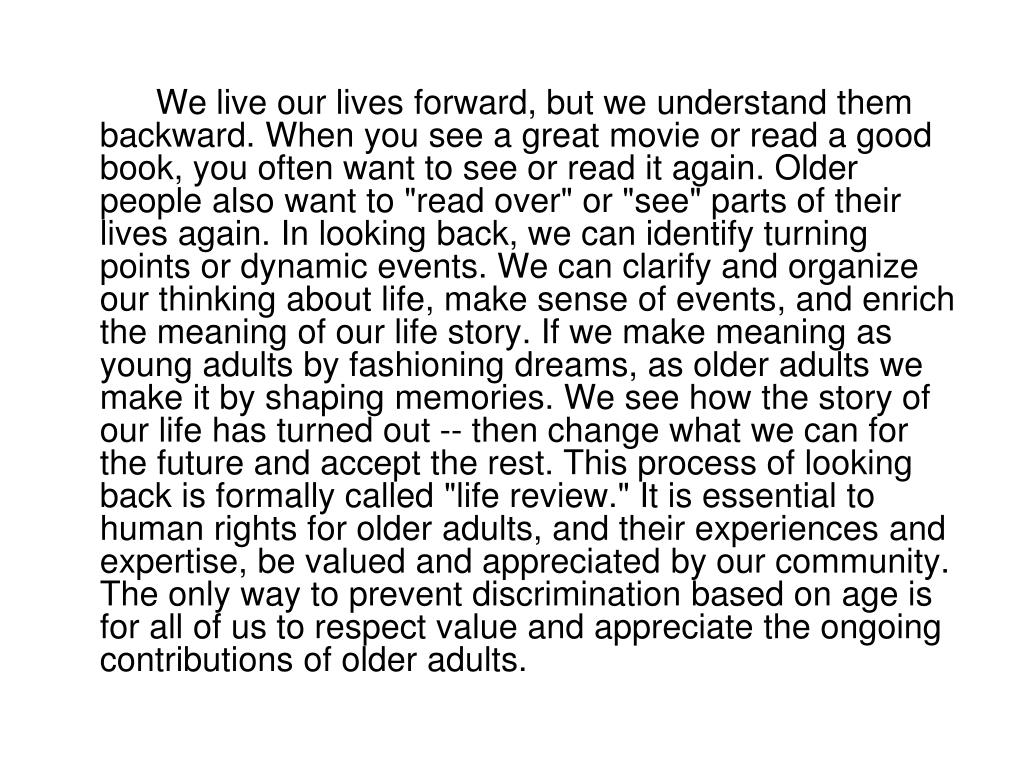 We live our lives forward, but we understand them backward. When you see a great movie or read a good book, you often want to see or read it again. Older people also want to "read over" or "see" parts of their lives again. In looking back, we can identify turning points or dynamic events. We can clarify and organize our thinking about life, make sense of events, and enrich the meaning of our life story. If we make meaning as young adults by fashioning dreams, as older adults we make it by shaping memories. We see how the story of our life has turned out -- then change what we can for the future and accept the rest. This process of looking back is formally called "life review." It is essential to human rights for older adults, and their experiences and expertise, be valued and appreciated by our community. The only way to prevent discrimination based on age is for all of us to respect value and appreciate the ongoing contributions of older adults.